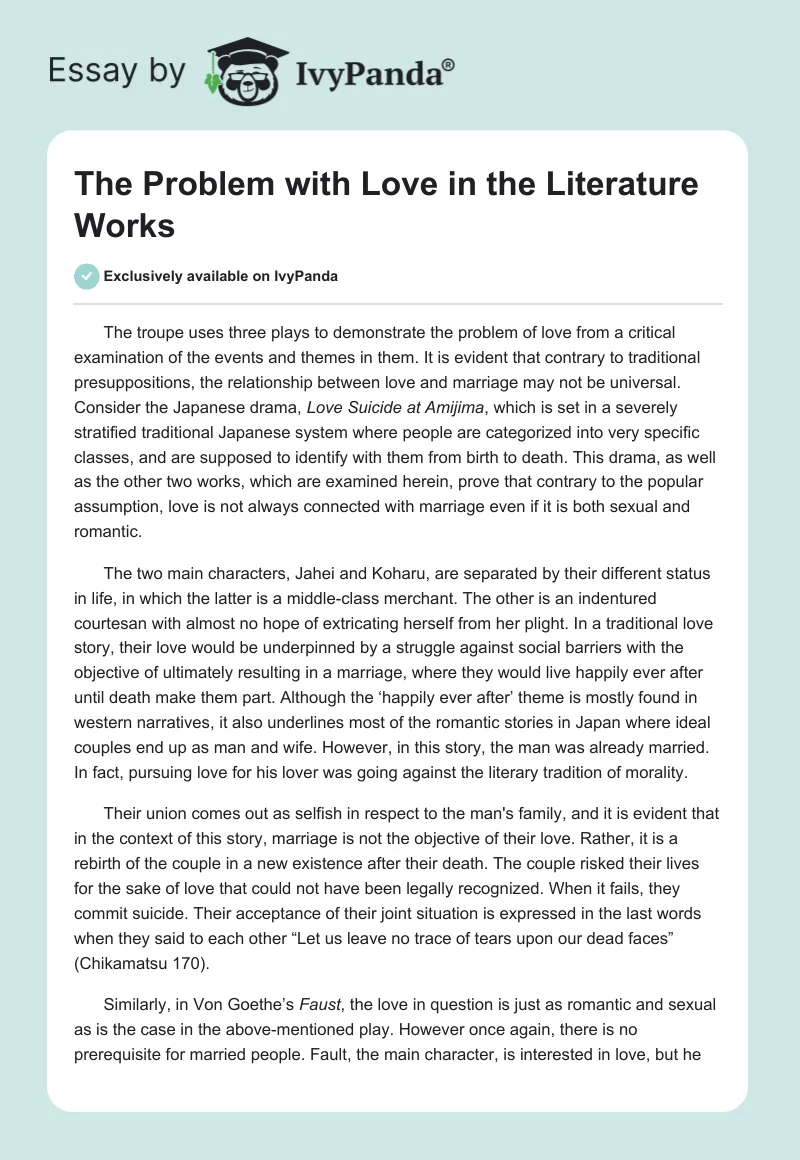 Essay by IvyPanda®

The Problem with Love in the Literature Works

Exclusively available on IvyPanda

The troupe uses three plays to demonstrate the problem of love from a critical examination of the events and themes in them. It is evident that contrary to traditional presuppositions, the relationship between love and marriage may not be universal. Consider the Japanese drama, Love Suicide at Amijima, which is set in a severely stratified traditional Japanese system where people are categorized into very specific classes, and are supposed to identify with them from birth to death. This drama, as well as the other two works, which are examined herein, prove that contrary to the popular assumption, love is not always connected with marriage even if it is both sexual and romantic.

The two main characters, Jahei and Koharu, are separated by their different status in life, in which the latter is a middle-class merchant. The other is an indentured courtesan with almost no hope of extricating herself from her plight. In a traditional love story, their love would be underpinned by a struggle against social barriers with the objective of ultimately resulting in a marriage, where they would live happily ever after until death make them part. Although the 'happily ever after' theme is mostly found in western narratives, it also underlines most of the romantic stories in Japan where ideal couples end up as man and wife. However, in this story, the man was already married. In fact, pursuing love for his lover was going against the literary tradition of morality.

Their union comes out as selfish in respect to the man's family, and it is evident that in the context of this story, marriage is not the objective of their love. Rather, it is a rebirth of the couple in a new existence after their death. The couple risked their lives for the sake of love that could not have been legally recognized. When it fails, they commit suicide. Their acceptance of their joint situation is expressed in the last words when they said to each other "Let us leave no trace of tears upon our dead faces" (Chikamatsu 170).

Similarly, in Von Goethe's Faust, the love in question is just as romantic and sexual as is the case in the above-mentioned play. However once again, there is no prerequisite for married people. Fault, the main character, is interested in love, but he